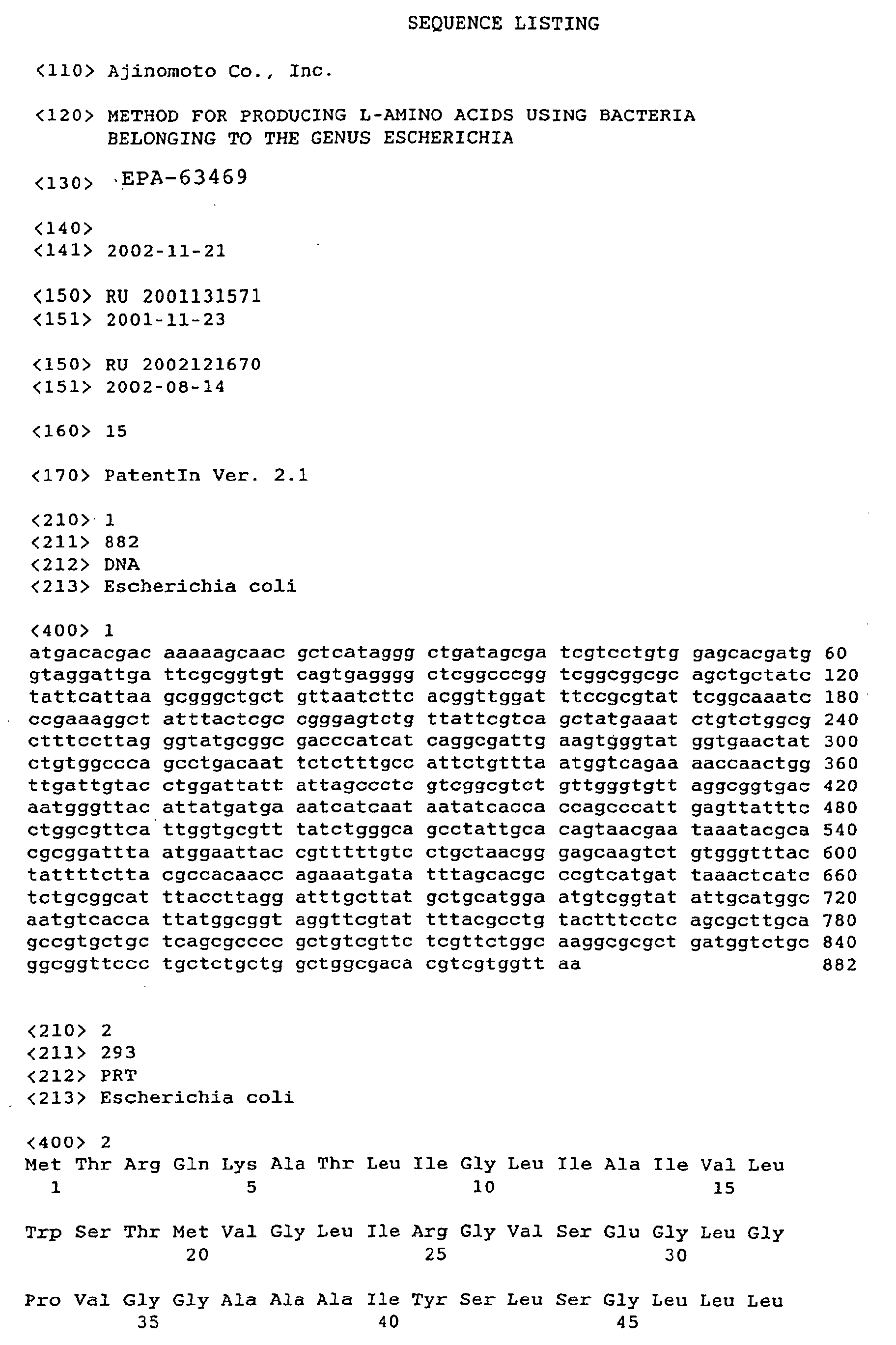 SEQUENCE LISTING

<110> Ajinomoto Co., Inc.

<120> METHOD FOR PRODUCING L-AMINO ACIDS USING BACTERIA BELONGING TO THE GENUS ESCHERICHIA

<130> EPA-63469

<140>
<141> 2002-11-21

<150> RU 2001131571
<151> 2001-11-23

<150> RU 2002121670
<151> 2002-08-14

<160> 15

<170> PatentIn Ver. 2.1

<210> 1
<211> 882
<212> DNA
<213> Escherichia coli

<400> 1
atgacacgac aaaaagcaac gctcataggg ctgatagcga tcgtcctgtg gagcacgatg 60
gtaggattga ttcgcggtgt cagtgagggg ctcggcccgg tcggcggcgc agctgctatc 120
tattcattaa gcgggctgct gttaatcttc acggttggat ttccgcgtat tcggcaaatc 180
ccgaaaggct atttactcgc cgggagtctg ttattcgtca gctatgaaat ctgtctggcg 240
ctttccttag ggtatgcggc gacccatcat caggcgattg aagtgggtat ggtgaactat 300
ctgtggccca gcctgacaat tctctttgcc attctgttta atggtcagaa aaccaactgg 360
ttgattgtac ctggattatt attagccctc gtcggcgtct gttgggtgtt aggcggtgac 420
aatgggttac attatgatga aatcatcaat aatatcacca ccagcccatt gagttatttc 480
ctggcgttca ttggtgcgtt tatctgggca gcctattgca cagtaacgaa taaatacgca 540
cgcggattta atggaattac cgtttttgtc ctgctaacgg gagcaagtct gtgggtttac 600
tattttctta cgccacaacc agaaatgata tttagcacgc ccgtcatgat taaactcatc 660
tctgcggcat ttaccttagg atttgcttat gctgcatgga atgtcggtat attgcatggc 720
aatgtcacca ttatggcggt aggttcgtat tttacgcctg tactttcctc agcgcttgca 780
gccgtgctgc tcagcgcccc gctgtcgttc tcgttctggc aaggcgcgct gatggtctgc 840
ggcggttccc tgctctgctg gctggcgaca cgtcgtggtt aa 882

<210> 2
<211> 293
<212> PRT
<213> Escherichia coli

<400> 2
Met Thr Arg Gln Lys Ala Thr Leu Ile Gly Leu Ile Ala Ile Val Leu
1 5 10 15

Trp Ser Thr Met Val Gly Leu Ile Arg Gly Val Ser Glu Gly Leu Gly
20 25 30

Pro Val Gly Gly Ala Ala Ala Ile Tyr Ser Leu Ser Gly Leu Leu Leu
35 40 45